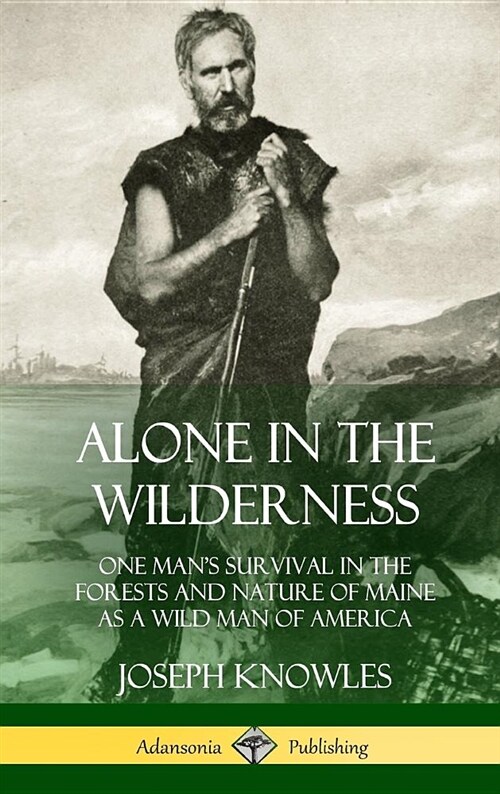 ALONE IN THE WILDERNESS

ONE MAN'S SURVIVAL IN THE FORESTS AND NATURE OF MAINE AS A WILD MAN OF AMERICA

JOSEPH KNOWLES

Adansonia Publishing